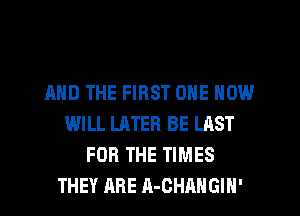 AND THE FIRST ONE NOW
WILL LATER BE LAST
FOR THE TIMES
THEY ARE A-CHANGIN'